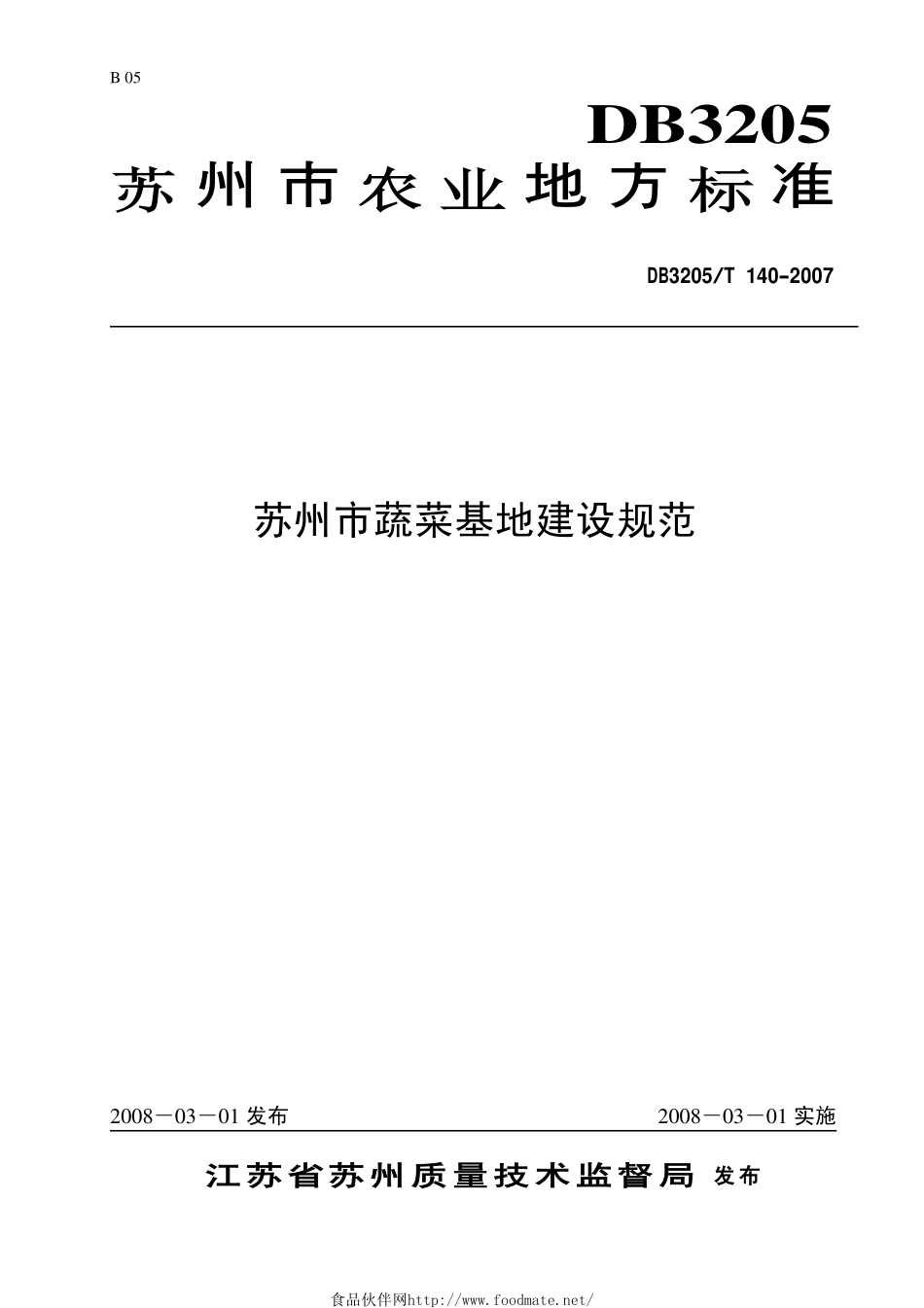 B 05

DB3205

苏州市农业地方标准

DB3205/T 140-2007

苏州市蔬菜基地建设规范

2008－03－01 发布

2008－03－01 实施

江苏省苏州质量技术监督局 发布

食品伙伴网http://www.foodmate.net/